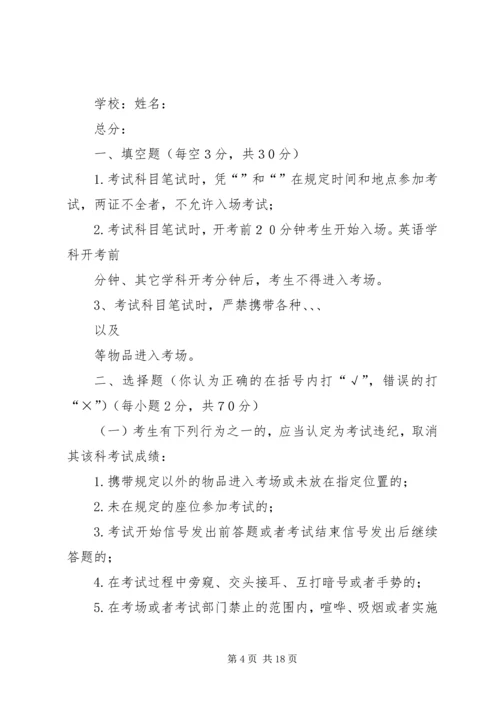 学校：姓名：

总分：

一、填空题（每空３分，共３０分）

1.考试科目笔试时，凭“”和“”在规定时间和地点参加考试，两证不全者，不允许入场考试；

2.考试科目笔试时，开考前２０分钟考生开始入场。英语学科开考前

分钟、其它学科开考分钟后，考生不得进入考场。

3、考试科目笔试时，严禁携带各种、、、

以及

等物品进入考场。

二、选择题（你认为正确的在括号内打“√”，错误的打“×”）（每小题２分，共７０分）

（一）考生有下列行为之一的，应当认定为考试违纪，取消其该科考试成绩：

1.携带规定以外的物品进入考场或未放在指定位置的；

2.未在规定的座位参加考试的；

3.考试开始信号发出前答题或者考试结束信号发出后继续答题的；

4.在考试过程中旁窥、交头接耳、互打暗号或者手势的；

5.在考场或者考试部门禁止的范围内，喧哗、吸烟或者实施

第4页 共18页